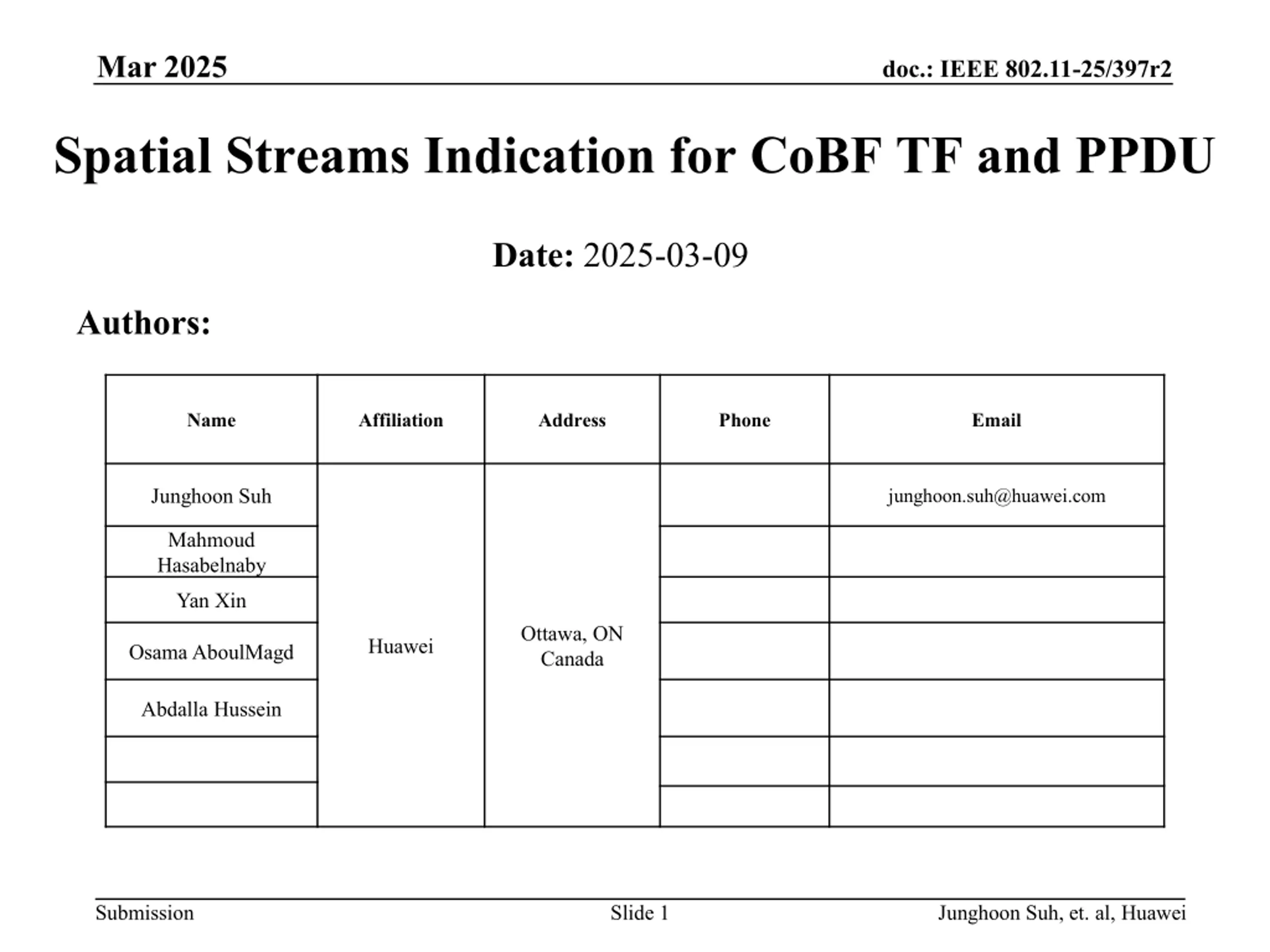 Mar 2025

doc.: IEEE 802.11-25/397r2

Spatial Streams Indication for CoBF TF and PPDU

Date: 2025-03-09

Authors:

| Name | Affiliation | Address | Phone | Email |
|---|---|---|---|---|
| Junghoon Suh | Huawei | Ottawa, ON Canada | | junghoon.suh@huawei.com |
| Mahmoud Hasabelnaby | | | | |
| Yan Xin | | | | |
| Osama AboulMagd | | | | |
| Abdalla Hussein | | | | |
| | | | | |
| | | | | |

Submission

Slide 1

Junghoon Suh, et. al, Huawei